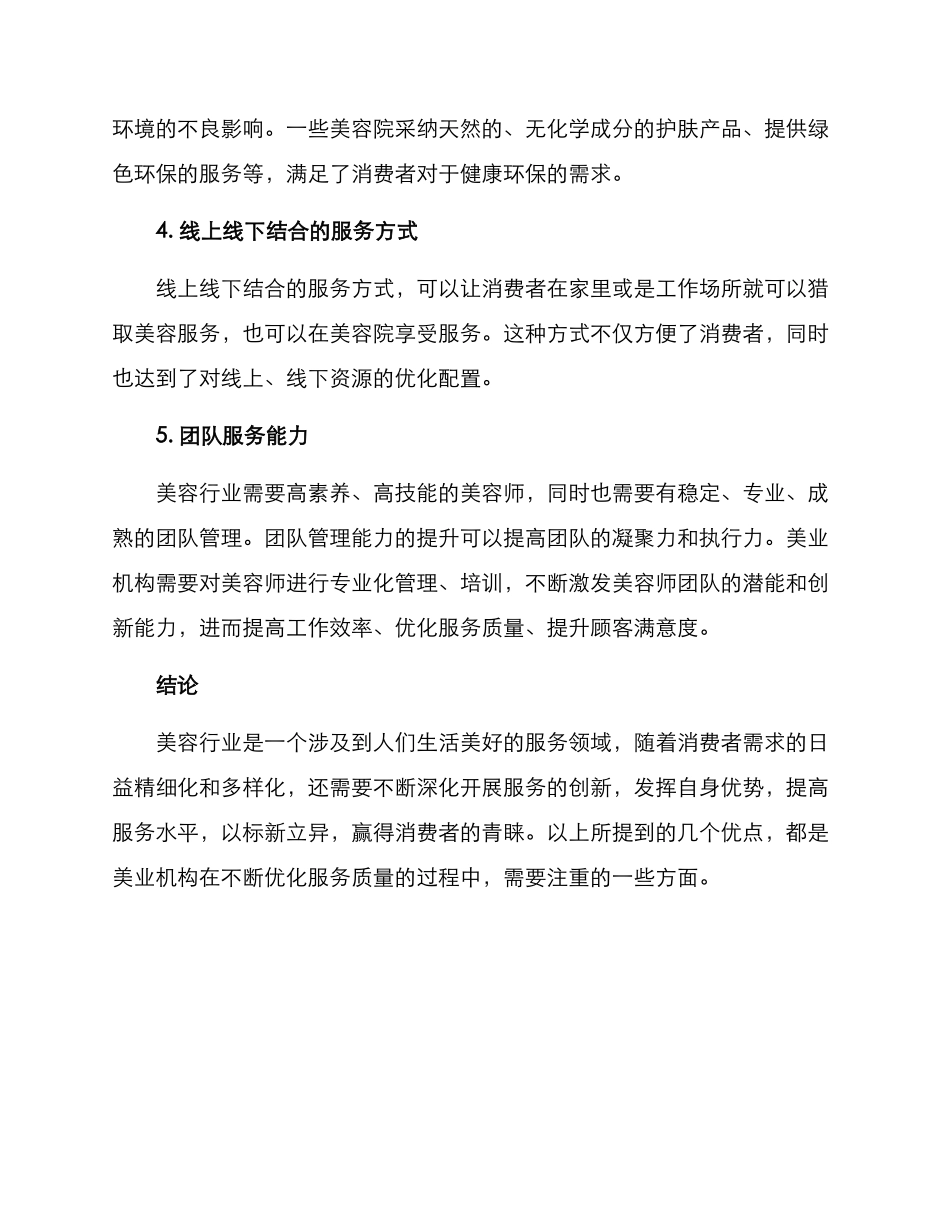 环境的不良影响。一些美容院采纳天然的、无化学成分的护肤产品、提供绿色环保的服务等，满足了消费者对于健康环保的需求。

4. 线上线下结合的服务方式

线上线下结合的服务方式，可以让消费者在家里或是工作场所就可以猎取美容服务，也可以在美容院享受服务。这种方式不仅方便了消费者，同时也达到了对线上、线下资源的优化配置。

5. 团队服务能力

美容行业需要高素养、高技能的美容师，同时也需要有稳定、专业、成熟的团队管理。团队管理能力的提升可以提高团队的凝聚力和执行力。美业机构需要对美容师进行专业化管理、培训，不断激发美容师团队的潜能和创新能力，进而提高工作效率、优化服务质量、提升顾客满意度。

结论

美容行业是一个涉及到人们生活美好的服务领域，随着消费者需求的日益精细化和多样化，还需要不断深化开展服务的创新，发挥自身优势，提高服务水平，以标新立异，赢得消费者的青睐。以上所提到的几个优点，都是美业机构在不断优化服务质量的过程中，需要注重的一些方面。